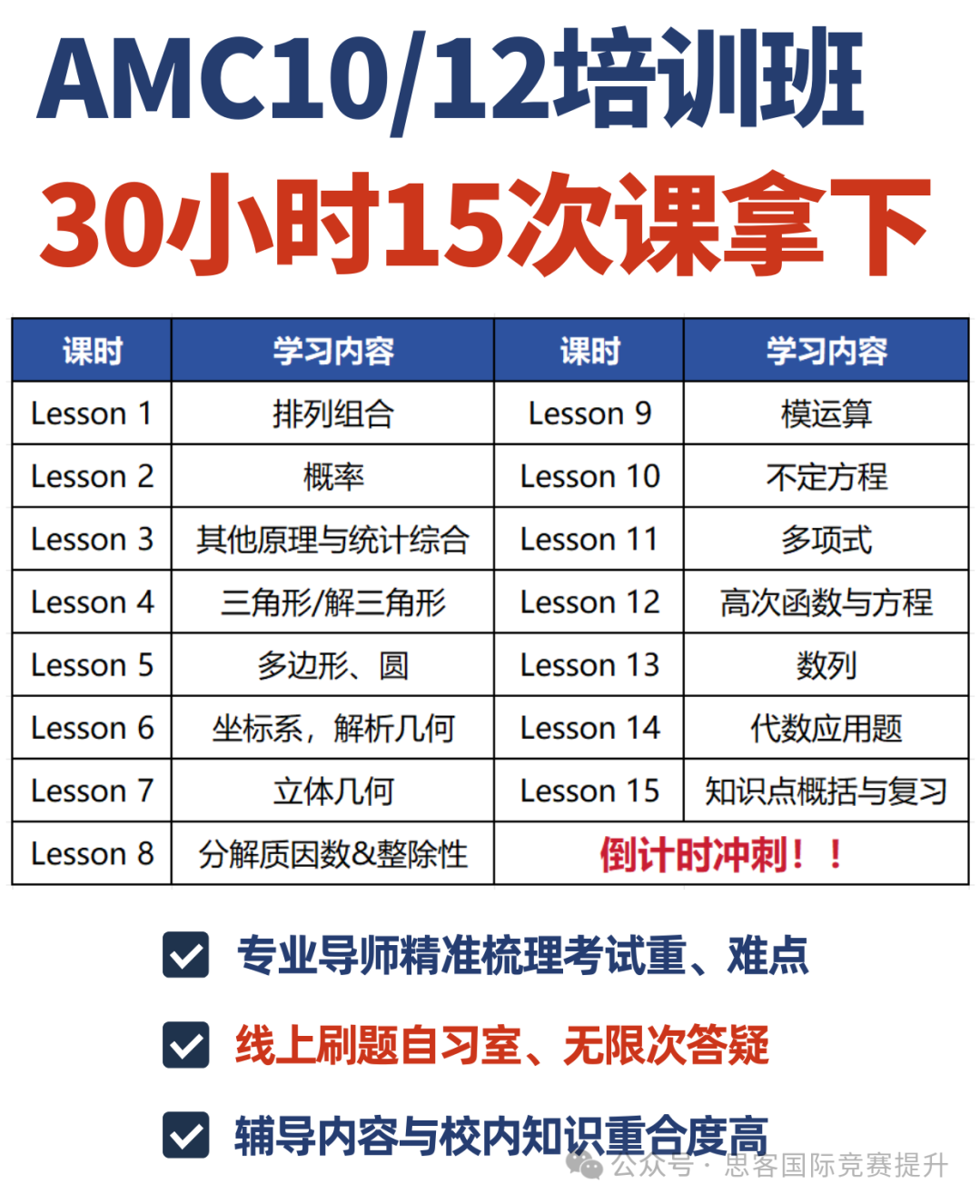 AMC10/12培训班

30小时15次课拿下

| 课时 | 学习内容 | 课时 | 学习内容 |
|---|---|---|---|
| Lesson 1 | 排列组合 | Lesson 9 | 模运算 |
| Lesson 2 | 概率 | Lesson 10 | 不定方程 |
| Lesson 3 | 其他原理与统计综合 | Lesson 11 | 多项式 |
| Lesson 4 | 三角形/解三角形 | Lesson 12 | 高次函数与方程 |
| Lesson 5 | 多边形、圆 | Lesson 13 | 数列 |
| Lesson 6 | 坐标系，解析几何 | Lesson 14 | 代数应用题 |
| Lesson 7 | 立体几何 | Lesson 15 | 知识点概括与复习 |
| Lesson 8 | 分解质因数&整除性 | 倒计时冲刺！！ | |

☑ 专业导师精准梳理考试重、难点

☑ 线上刷题自习室、无限次答疑

☑ 辅导内容与校内知识重合度高

公众号 · 思客国际竞赛提升